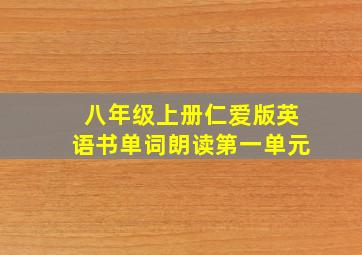 八年级上册仁爱版英语书单词朗读第一单元